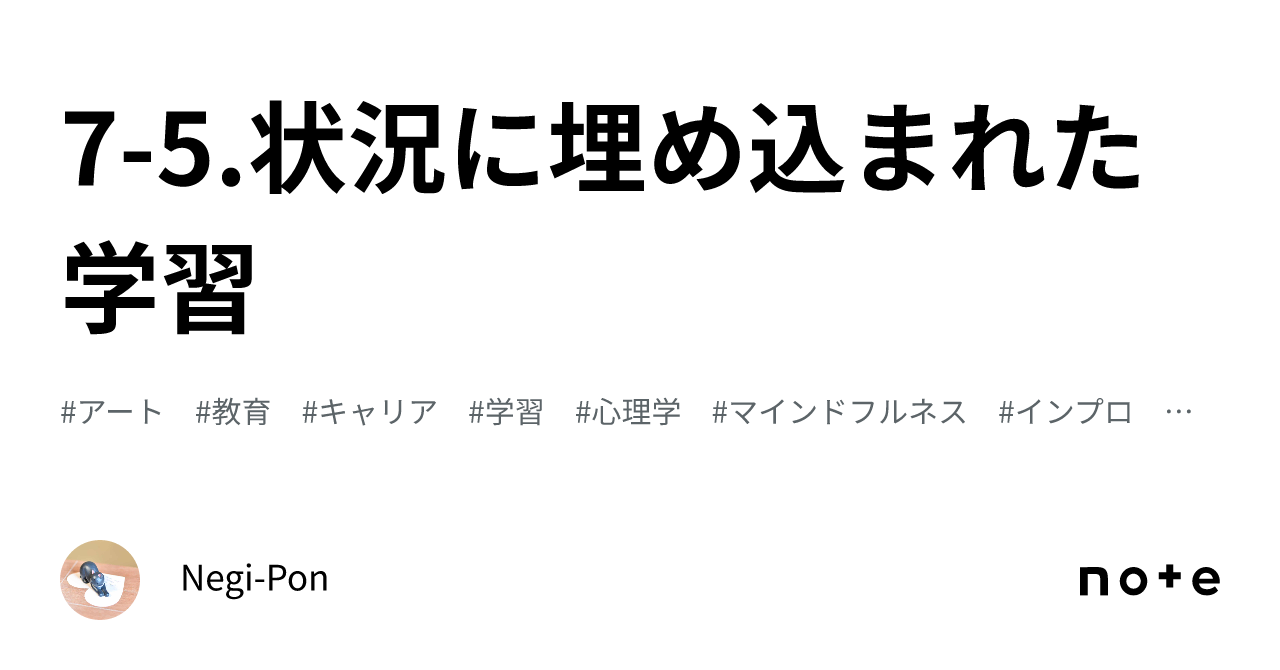 7-5.状況に埋め込まれた学習

#アート　#教育　#キャリア　#学習　#心理学　#マインドフルネス　#インプロ　…

Negi-Pon

note